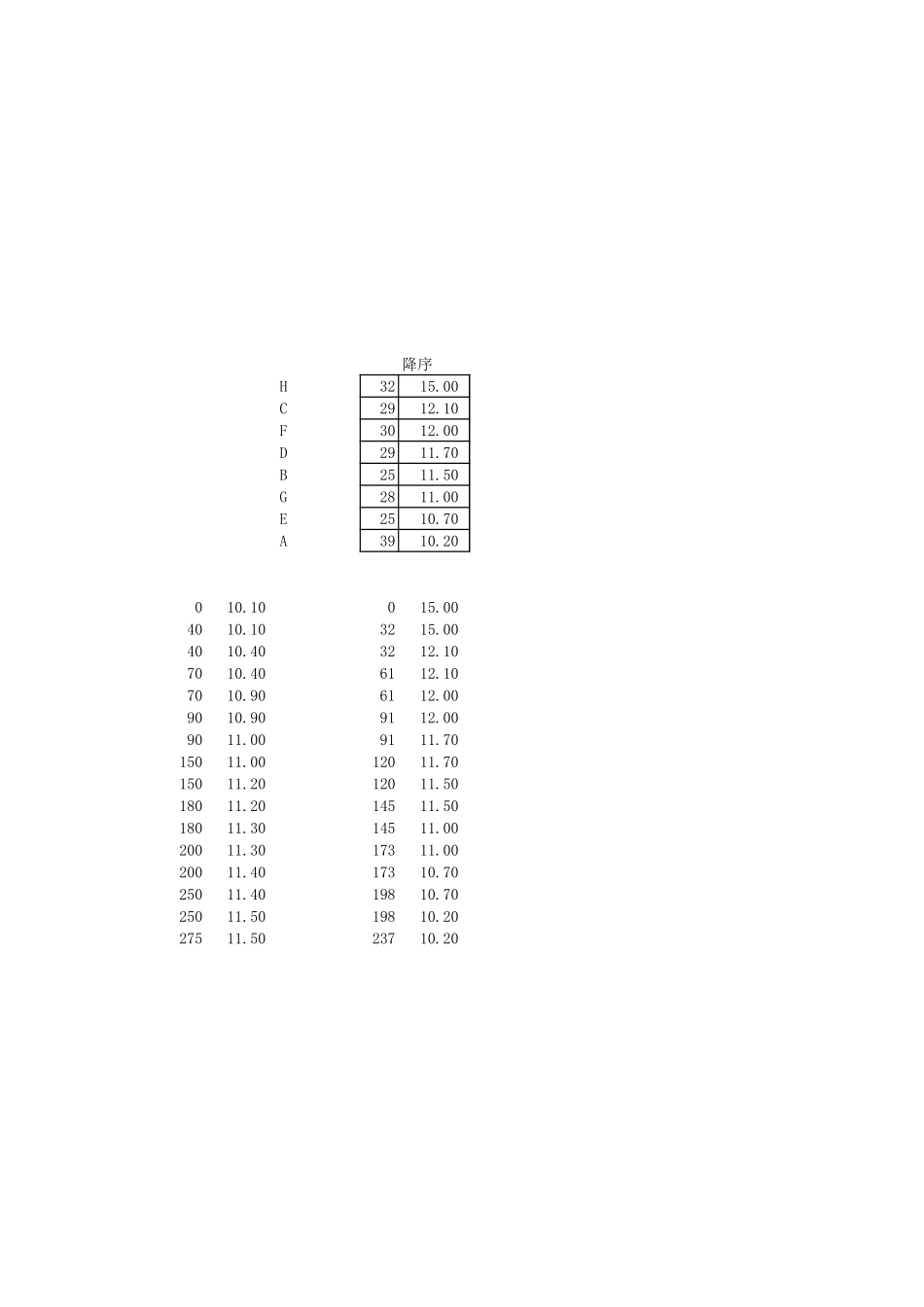 降序

| H | 32 | 15.00 |
|---|---|---|
| C | 29 | 12.10 |
| F | 30 | 12.00 |
| D | 29 | 11.70 |
| B | 25 | 11.50 |
| G | 28 | 11.00 |
| E | 25 | 10.70 |
| A | 39 | 10.20 |

| 0 | 10.10 | 0 | 15.00 |
|---|---|---|---|
| 40 | 10.10 | 32 | 15.00 |
| 40 | 10.40 | 32 | 12.10 |
| 70 | 10.40 | 61 | 12.10 |
| 70 | 10.90 | 61 | 12.00 |
| 90 | 10.90 | 91 | 12.00 |
| 90 | 11.00 | 91 | 11.70 |
| 150 | 11.00 | 120 | 11.70 |
| 150 | 11.20 | 120 | 11.50 |
| 180 | 11.20 | 145 | 11.50 |
| 180 | 11.30 | 145 | 11.00 |
| 200 | 11.30 | 173 | 11.00 |
| 200 | 11.40 | 173 | 10.70 |
| 250 | 11.40 | 198 | 10.70 |
| 250 | 11.50 | 198 | 10.20 |
| 275 | 11.50 | 237 | 10.20 |